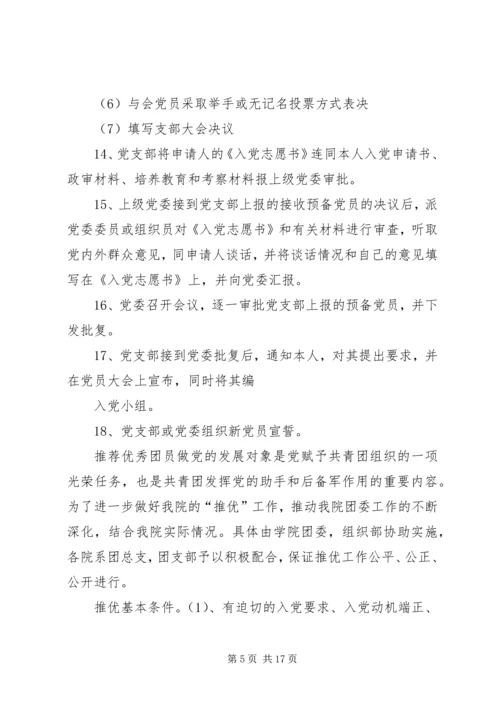 （6）与会党员采取举手或无记名投票方式表决

（7）填写支部大会决议

14、党支部将申请人的《入党志愿书》连同本人入党申请书、政审材料、培养教育和考察材料报上级党委审批。

15、上级党委接到党支部上报的接收预备党员的决议后，派党委委员或组织员对《入党志愿书》和有关材料进行审查，听取党内外群众意见，同申请人谈话，并将谈话情况和自己的意见填写在《入党志愿书》上，并向党委汇报。

16、党委召开会议，逐一审批党支部上报的预备党员，并下发批复。

17、党支部接到党委批复后，通知本人，对其提出要求，并在党员大会上宣布，同时将其编

入党小组。

18、党支部或党委组织新党员宣誓。

推荐优秀团员做党的发展对象是党赋予共青团组织的一项光荣任务，也是共青团发挥党的助手和后备军作用的重要内容。为了进一步做好我院的“推优”工作，推动我院团委工作的不断深化，结合我院实际情况。具体由学院团委，组织部协助实施，各院系团总支，团支部予以积极配合，保证推优工作公平、公正、公开进行。

推优基本条件。（1）、有迫切的入党要求、入党动机端正、

第 5 页 共 17 页